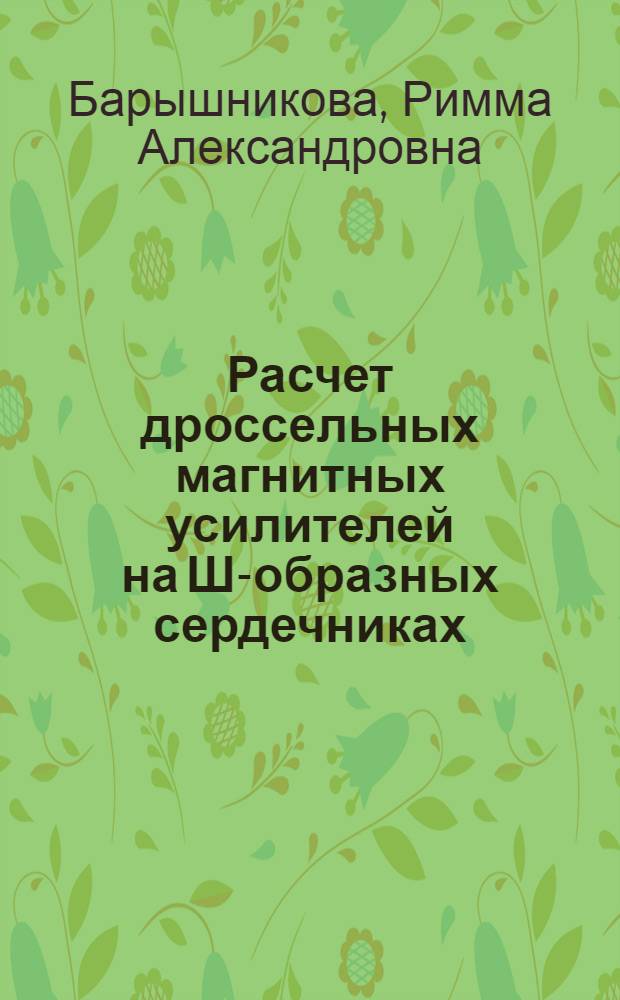 Барышникова, Римма Александровна

Расчет дроссельных магнитных усилителей на Ш-образных сердечниках